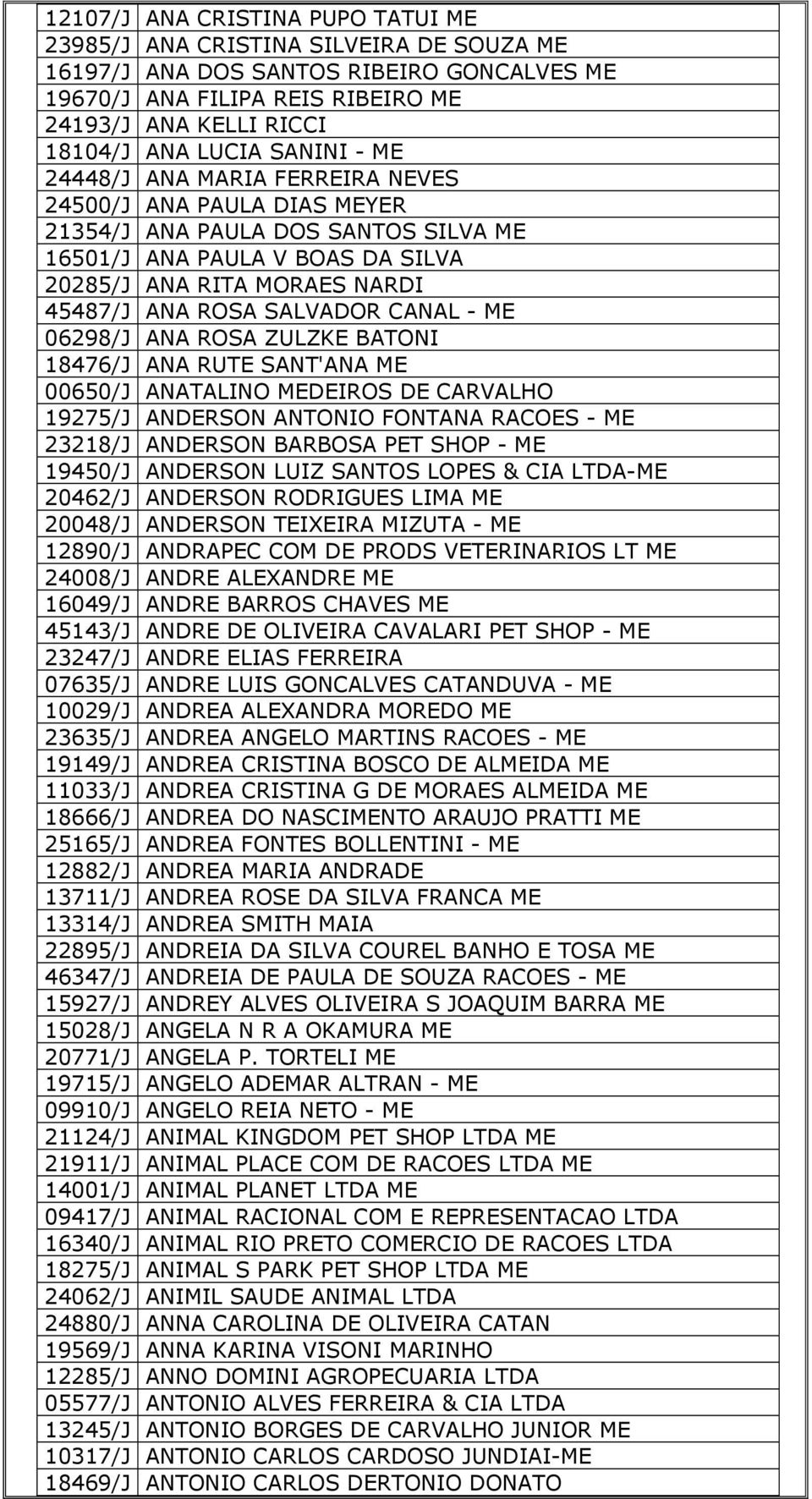 | | |
|---|---|
| 12107/J | ANA CRISTINA PUPO TATUI ME |
| 23985/J | ANA CRISTINA SILVEIRA DE SOUZA ME |
| 16197/J | ANA DOS SANTOS RIBEIRO GONCALVES ME |
| 19670/J | ANA FILIPA REIS RIBEIRO ME |
| 24193/J | ANA KELLI RICCI |
| 18104/J | ANA LUCIA SANINI - ME |
| 24448/J | ANA MARIA FERREIRA NEVES |
| 24500/J | ANA PAULA DIAS MEYER |
| 21354/J | ANA PAULA DOS SANTOS SILVA ME |
| 16501/J | ANA PAULA V BOAS DA SILVA |
| 20285/J | ANA RITA MORAES NARDI |
| 45487/J | ANA ROSA SALVADOR CANAL - ME |
| 06298/J | ANA ROSA ZULZKE BATONI |
| 18476/J | ANA RUTE SANT'ANA ME |
| 00650/J | ANATALINO MEDEIROS DE CARVALHO |
| 19275/J | ANDERSON ANTONIO FONTANA RACOES - ME |
| 23218/J | ANDERSON BARBOSA PET SHOP - ME |
| 19450/J | ANDERSON LUIZ SANTOS LOPES & CIA LTDA-ME |
| 20462/J | ANDERSON RODRIGUES LIMA ME |
| 20048/J | ANDERSON TEIXEIRA MIZUTA - ME |
| 12890/J | ANDRAPEC COM DE PRODS VETERINARIOS LT ME |
| 24008/J | ANDRE ALEXANDRE ME |
| 16049/J | ANDRE BARROS CHAVES ME |
| 45143/J | ANDRE DE OLIVEIRA CAVALARI PET SHOP - ME |
| 23247/J | ANDRE ELIAS FERREIRA |
| 07635/J | ANDRE LUIS GONCALVES CATANDUVA - ME |
| 10029/J | ANDREA ALEXANDRA MOREDO ME |
| 23635/J | ANDREA ANGELO MARTINS RACOES - ME |
| 19149/J | ANDREA CRISTINA BOSCO DE ALMEIDA ME |
| 11033/J | ANDREA CRISTINA G DE MORAES ALMEIDA ME |
| 18666/J | ANDREA DO NASCIMENTO ARAUJO PRATTI ME |
| 25165/J | ANDREA FONTES BOLLENTINI - ME |
| 12882/J | ANDREA MARIA ANDRADE |
| 13711/J | ANDREA ROSE DA SILVA FRANCA ME |
| 13314/J | ANDREA SMITH MAIA |
| 22895/J | ANDREIA DA SILVA COUREL BANHO E TOSA ME |
| 46347/J | ANDREIA DE PAULA DE SOUZA RACOES - ME |
| 15927/J | ANDREY ALVES OLIVEIRA S JOAQUIM BARRA ME |
| 15028/J | ANGELA N R A OKAMURA ME |
| 20771/J | ANGELA P. TORTELI ME |
| 19715/J | ANGELO ADEMAR ALTRAN - ME |
| 09910/J | ANGELO REIA NETO - ME |
| 21124/J | ANIMAL KINGDOM PET SHOP LTDA ME |
| 21911/J | ANIMAL PLACE COM DE RACOES LTDA ME |
| 14001/J | ANIMAL PLANET LTDA ME |
| 09417/J | ANIMAL RACIONAL COM E REPRESENTACAO LTDA |
| 16340/J | ANIMAL RIO PRETO COMERCIO DE RACOES LTDA |
| 18275/J | ANIMAL S PARK PET SHOP LTDA ME |
| 24062/J | ANIMIL SAUDE ANIMAL LTDA |
| 24880/J | ANNA CAROLINA DE OLIVEIRA CATAN |
| 19569/J | ANNA KARINA VISONI MARINHO |
| 12285/J | ANNO DOMINI AGROPECUARIA LTDA |
| 05577/J | ANTONIO ALVES FERREIRA & CIA LTDA |
| 13245/J | ANTONIO BORGES DE CARVALHO JUNIOR ME |
| 10317/J | ANTONIO CARLOS CARDOSO JUNDIAI-ME |
| 18469/J | ANTONIO CARLOS DERTONIO DONATO |